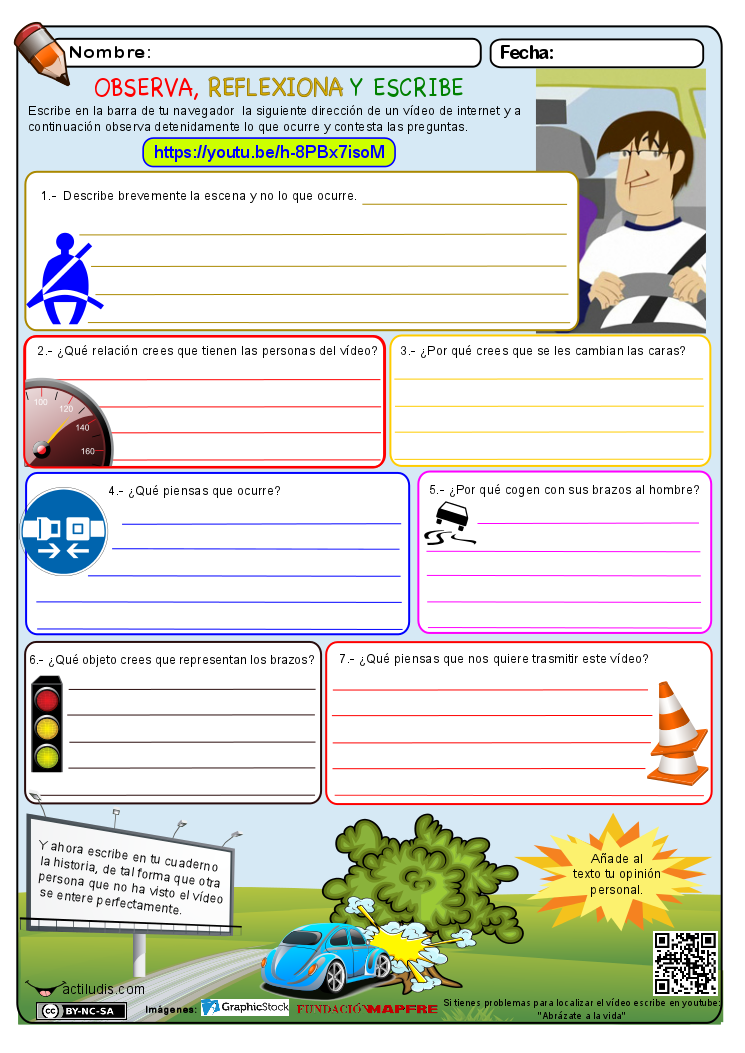 Nombre:

Fecha:

OBSERVA, REFLEXIONA Y ESCRIBE

Escribe en la barra de tu navegador la siguiente dirección de un vídeo de internet y a continuación observa detenidamente lo que ocurre y contesta las preguntas.

https://youtu.be/h-8PBx7isoM

1.- Describe brevemente la escena y no lo que ocurre.

2.- ¿Qué relación crees que tienen las personas del vídeo?

100 120 140 160

3.- ¿Por qué crees que se les cambian las caras?

4.- ¿Qué piensas que ocurre?

5.- ¿Por qué cogen con sus brazos al hombre?

6.- ¿Qué objeto crees que representan los brazos?

7.- ¿Qué piensas que nos quiere trasmitir este vídeo?

Y ahora escribe en tu cuaderno la historia, de tal forma que otra persona que no ha visto el vídeo se entere perfectamente.

Añade al texto tu opinión personal.

actiludis.com

BY-NC-SA

Imágenes: GraphicStock FUNDACIÓN MAPFRE

Si tienes problemas para localizar el vídeo escribe en youtube: "Abrázate a la vida"